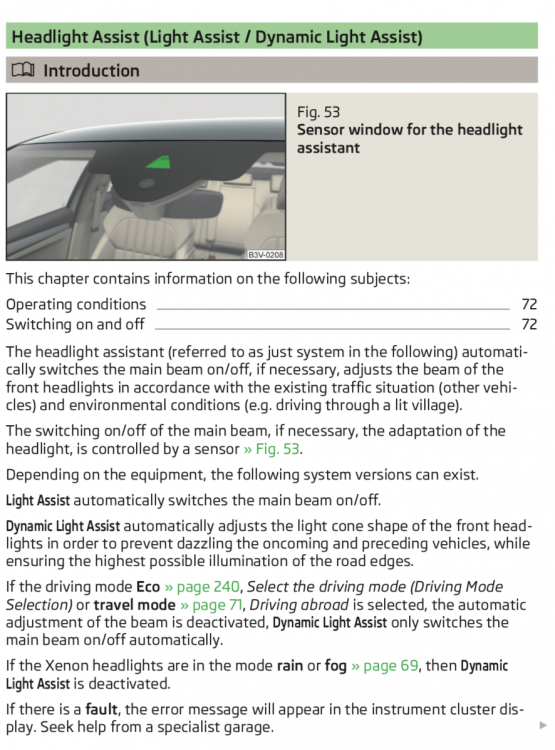 Headlight Assist (Light Assist / Dynamic Light Assist)

Introduction

B3V-0208

Fig. 53
Sensor window for the headlight assistant

This chapter contains information on the following subjects:

Operating conditions 72
Switching on and off 72

The headlight assistant (referred to as just system in the following) automatically switches the main beam on/off, if necessary, adjusts the beam of the front headlights in accordance with the existing traffic situation (other vehicles) and environmental conditions (e.g. driving through a lit village).

The switching on/off of the main beam, if necessary, the adaptation of the headlight, is controlled by a sensor » Fig. 53.

Depending on the equipment, the following system versions can exist.

Light Assist automatically switches the main beam on/off.

Dynamic Light Assist automatically adjusts the light cone shape of the front headlights in order to prevent dazzling the oncoming and preceding vehicles, while ensuring the highest possible illumination of the road edges.

If the driving mode Eco » page 240, Select the driving mode (Driving Mode Selection) or travel mode » page 71, Driving abroad is selected, the automatic adjustment of the beam is deactivated, Dynamic Light Assist only switches the main beam on/off automatically.

If the Xenon headlights are in the mode rain or fog » page 69, then Dynamic Light Assist is deactivated.

If there is a fault, the error message will appear in the instrument cluster display. Seek help from a specialist garage.